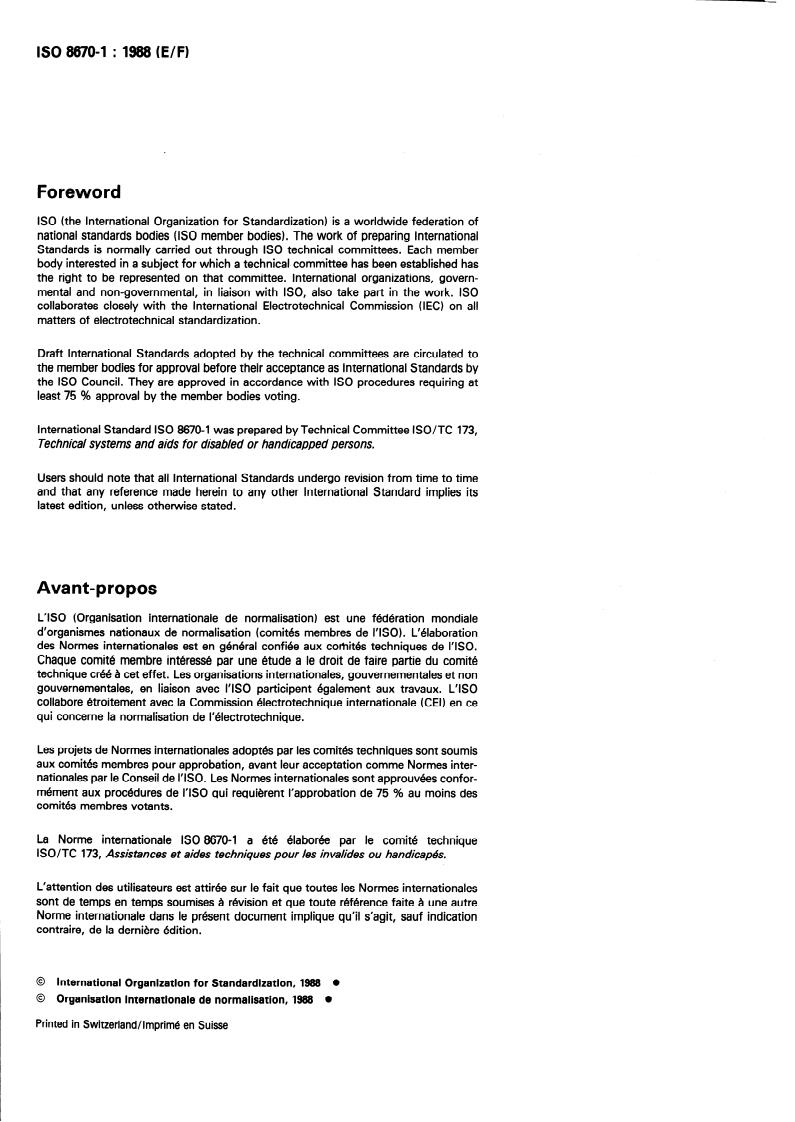 ISO 8670-1 : 1988 (E/F)

Foreword

ISO (the International Organization for Standardization) is a worldwide federation of national standards bodies (ISO member bodies). The work of preparing International Standards is normally carried out through ISO technical committees. Each member body interested in a subject for which a technical committee has been established has the right to be represented on that committee. International organizations, governmental and non-governmental, in liaison with ISO, also take part in the work. ISO collaborates closely with the International Electrotechnical Commission (IEC) on all matters of electrotechnical standardization.

Draft International Standards adopted by the technical committees are circulated to the member bodies for approval before their acceptance as International Standards by the ISO Council. They are approved in accordance with ISO procedures requiring at least 75 % approval by the member bodies voting.

International Standard ISO 8670-1 was prepared by Technical Committee ISO/TC 173, Technical systems and aids for disabled or handicapped persons.

Users should note that all International Standards undergo revision from time to time and that any reference made herein to any other International Standard implies its latest edition, unless otherwise stated.

Avant-propos

L'ISO (Organisation internationale de normalisation) est une fédération mondiale d'organismes nationaux de normalisation (comités membres de l'ISO). L'élaboration des Normes internationales est en général confiée aux comités techniques de l'ISO. Chaque comité membre intéressé par une étude a le droit de faire partie du comité technique créé à cet effet. Les organisations internationales, gouvernementales et non gouvernementales, en liaison avec l'ISO participent également aux travaux. L'ISO collabore étroitement avec la Commission électrotechnique internationale (CEI) en ce qui concerne la normalisation de l'électrotechnique.

Les projets de Normes internationales adoptés par les comités techniques sont soumis aux comités membres pour approbation, avant leur acceptation comme Normes internationales par le Conseil de l'ISO. Les Normes internationales sont approuvées conformément aux procédures de l'ISO qui requièrent l'approbation de 75 % au moins des comités membres votants.

La Norme internationale ISO 8670-1 a été élaborée par le comité technique ISO/TC 173, Assistances et aides techniques pour les invalides ou handicapés.

L'attention des utilisateurs est attirée sur le fait que toutes les Normes internationales sont de temps en temps soumises à révision et que toute référence faite à une autre Norme internationale dans le présent document implique qu'il s'agit, sauf indication contraire, de la dernière édition.

© International Organization for Standardization, 1988 ●
© Organisation internationale de normalisation, 1988 ●

Printed in Switzerland/Imprimé en Suisse